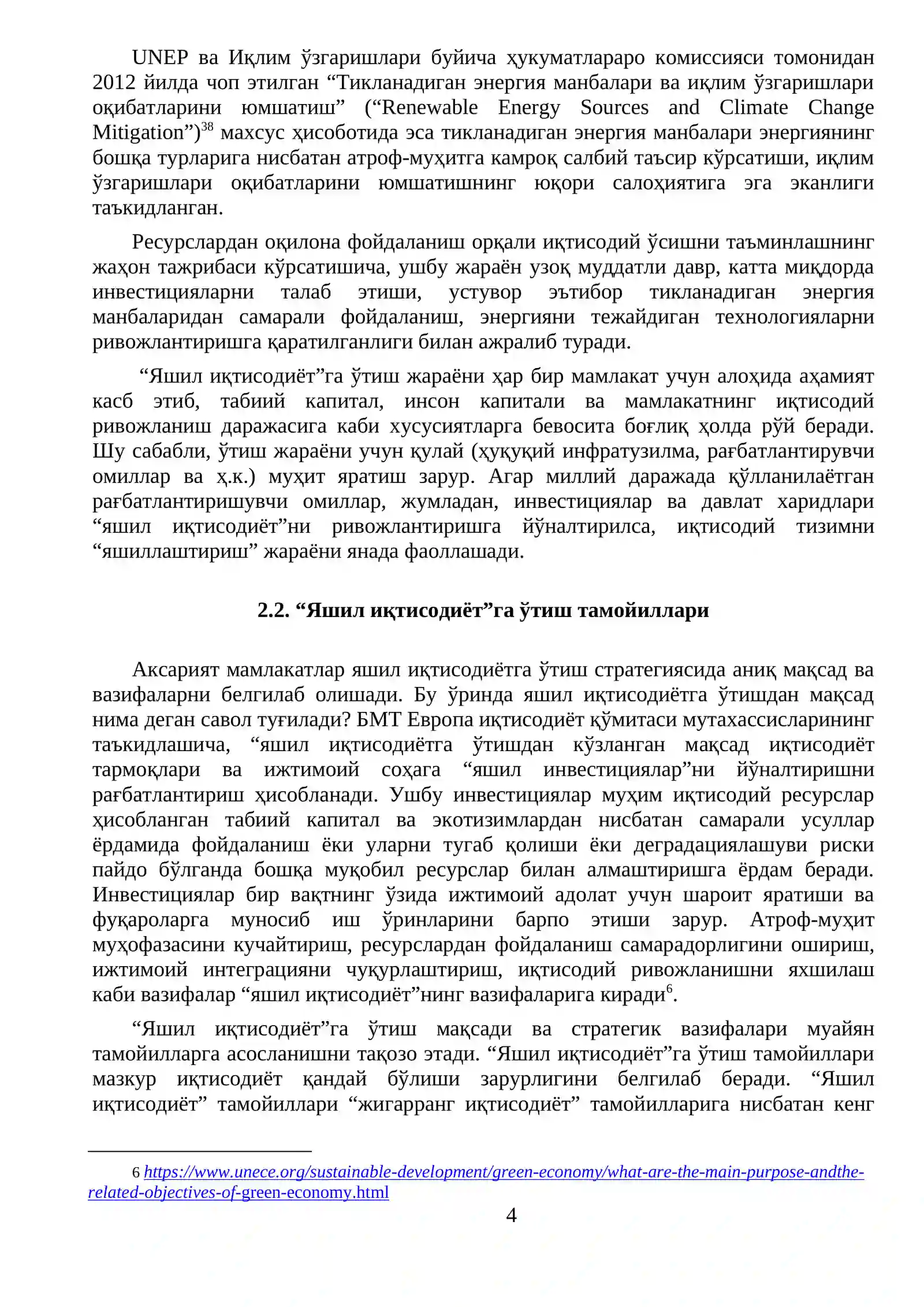 UNEP ва Иқлим ўзгаришлари буйича ҳукуматлараро комиссияси томонидан 2012 йилда чоп этилган "Тикланадиган энергия манбалари ва иқлим ўзгаришлари оқибатларини юмшатиш" ("Renewable Energy Sources and Climate Change Mitigation")$^{38}$ махсус ҳисоботида эса тикланадиган энергия манбалари энергиянинг бошқа турларига нисбатан атроф-муҳитга камроқ салбий таъсир кўрсатиши, иқлим ўзгаришлари оқибатларини юмшатишнинг юқори салоҳиятига эга эканлиги таъкидланган.

Ресурслардан оқилона фойдаланиш орқали иқтисодий ўсишни таъминлашнинг жаҳон тажрибаси кўрсатишича, ушбу жараён узоқ муддатли давр, катта миқдорда инвестицияларни талаб этиши, устувор эътибор тикланадиган энергия манбаларидан самарали фойдаланиш, энергияни тежайдиган технологияларни ривожлантиришга қаратилганлиги билан ажралиб туради.

"Яшил иқтисодиёт"га ўтиш жараёни ҳар бир мамлакат учун алоҳида аҳамият касб этиб, табиий капитал, инсон капитали ва мамлакатнинг иқтисодий ривожланиш даражасига каби хусусиятларга бевосита боғлиқ ҳолда рўй беради. Шу сабабли, ўтиш жараёни учун қулай (ҳуқуқий инфратузилма, рағбатлантирувчи омиллар ва ҳ.к.) муҳит яратиш зарур. Агар миллий даражада қўлланилаётган рағбатлантиришувчи омиллар, жумладан, инвестициялар ва давлат харидлари "яшил иқтисодиёт"ни ривожлантиришга йўналтирилса, иқтисодий тизимни "яшиллаштириш" жараёни янада фаоллашади.

2.2. "Яшил иқтисодиёт"га ўтиш тамойиллари

Аксарият мамлакатлар яшил иқтисодиётга ўтиш стратегиясида аниқ мақсад ва вазифаларни белгилаб олишади. Бу ўринда яшил иқтисодиётга ўтишдан мақсад нима деган савол туғилади? БМТ Европа иқтисодиёт қўмитаси мутахассисларининг таъкидлашича, "яшил иқтисодиётга ўтишдан кўзланган мақсад иқтисодиёт тармоқлари ва ижтимоий соҳага "яшил инвестициялар"ни йўналтиришни рағбатлантириш ҳисобланади. Ушбу инвестициялар муҳим иқтисодий ресурслар ҳисобланган табиий капитал ва экотизимлардан нисбатан самарали усуллар ёрдамида фойдаланиш ёки уларни тугаб қолиши ёки деградациялашуви риски пайдо бўлганда бошқа муқобил ресурслар билан алмаштиришга ёрдам беради. Инвестициялар бир вақтнинг ўзида ижтимоий адолат учун шароит яратиши ва фуқароларга муносиб иш ўринларини барпо этиши зарур. Атроф-муҳит муҳофазасини кучайтириш, ресурслардан фойдаланиш самарадорлигини ошириш, ижтимоий интеграцияни чуқурлаштириш, иқтисодий ривожланишни яхшилаш каби вазифалар "яшил иқтисодиёт"нинг вазифаларига киради$^{6}$.

"Яшил иқтисодиёт"га ўтиш мақсади ва стратегик вазифалари муайян тамойилларга асосланишни тақозо этади. "Яшил иқтисодиёт"га ўтиш тамойиллари мазкур иқтисодиёт қандай бўлиши зарурлигини белгилаб беради. "Яшил иқтисодиёт" тамойиллари "жигарранг иқтисодиёт" тамойилларига нисбатан кенг

6 https://www.unece.org/sustainable-development/green-economy/what-are-the-main-purpose-andthe-related-objectives-of-green-economy.html

4